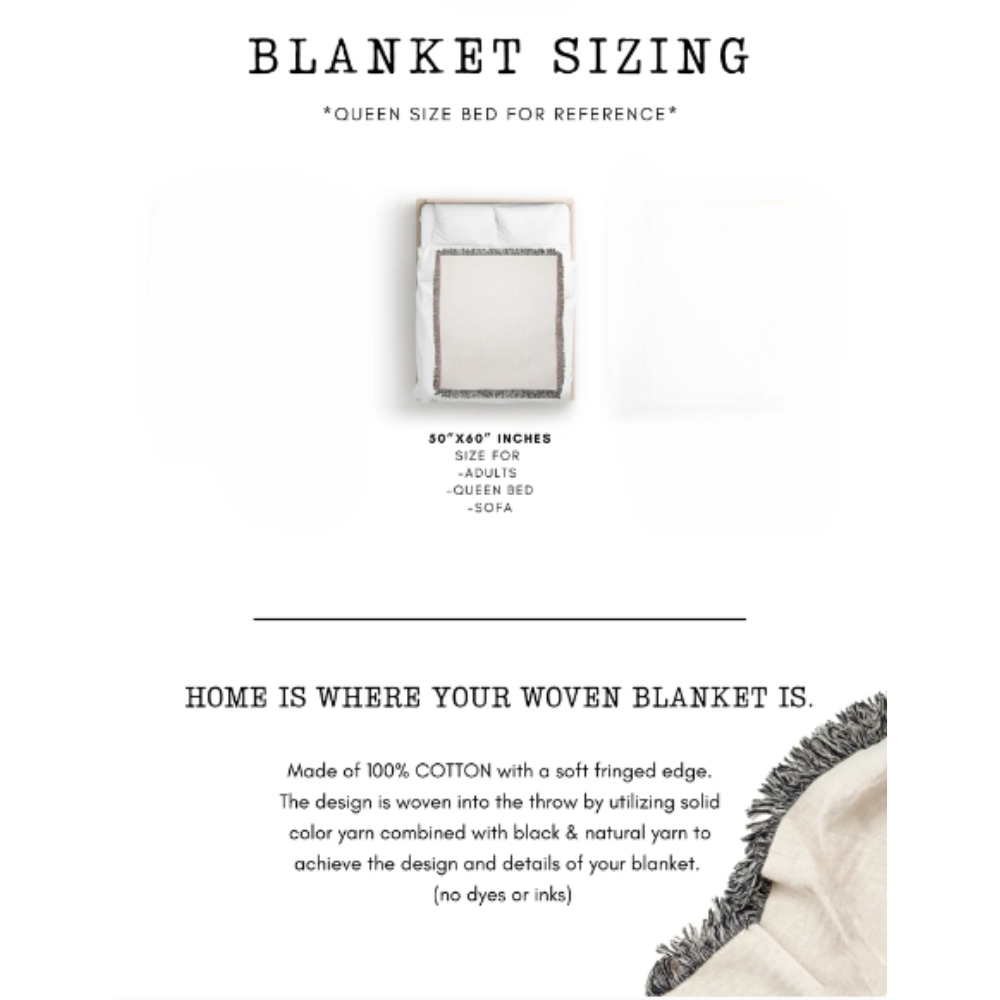 BLANKET SIZING

*QUEEN SIZE BED FOR REFERENCE*

50"X60" INCHES
SIZE FOR
-ADULTS
-QUEEN BED
-SOFA

HOME IS WHERE YOUR WOVEN BLANKET IS.

Made of 100% COTTON with a soft fringed edge. The design is woven into the throw by utilizing solid color yarn combined with black & natural yarn to achieve the design and details of your blanket. (no dyes or inks)